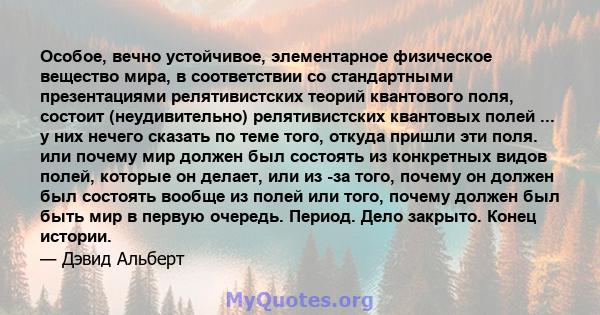 Особое, вечно устойчивое, элементарное физическое вещество мира, в соответствии со стандартными презентациями релятивистских теорий квантового поля, состоит (неудивительно) релятивистских квантовых полей ... у них нечего сказать по теме того, откуда пришли эти поля. или почему мир должен был состоять из конкретных видов полей, которые он делает, или из -за того, почему он должен был состоять вообще из полей или того, почему должен был быть мир в первую очередь. Период. Дело закрыто. Конец истории.
— Дэвид Альберт

MyQuotes.org